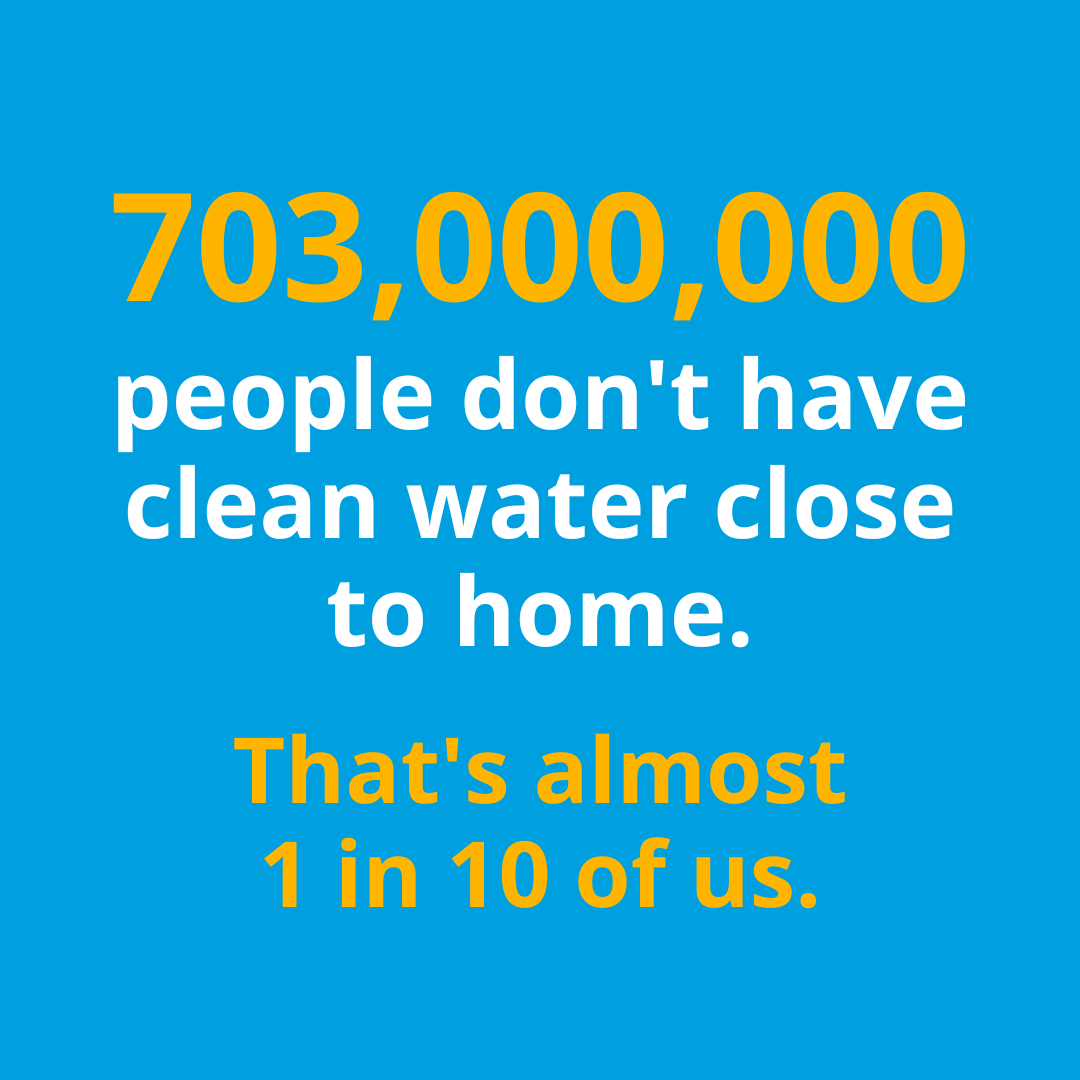 703,000,000
people don't have clean water close to home.

That's almost 1 in 10 of us.